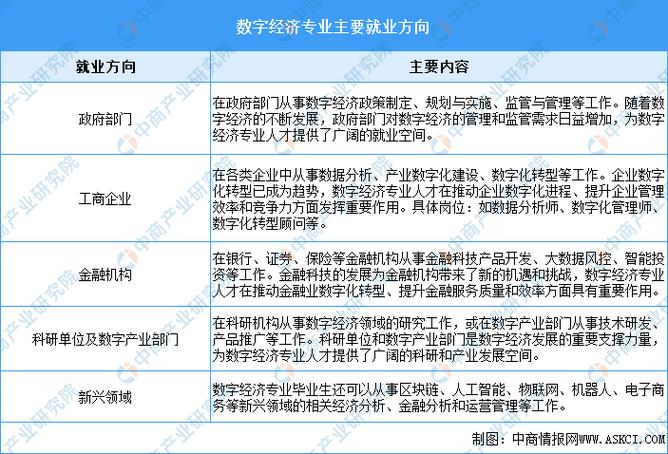 数字经济专业主要就业方向

| 就业方向 | 主要内容 |
|---|---|
| 政府部门 | 在政府部门从事数字经济政策制定、规划与实施、监管与管理等工作。随着数字经济的不断发展，政府部门对数字经济的管理和监管需求日益增加，为数字经济专业人才提供了广阔的就业空间。 |
| 工商企业 | 在各类企业中从事数据分析、产业数字化建设、数字化转型等工作。企业数字化转型已成为趋势，数字经济专业人才在推动企业数字化进程、提升企业管理效率和竞争力方面发挥重要作用。具体岗位：如数据分析师、数字化管理师、数字化转型顾问等。 |
| 金融机构 | 在银行、证券、保险等金融机构从事金融科技产品开发、大数据风控、智能投资等工作。金融科技的发展为金融机构带来了新的机遇和挑战，数字经济专业人才在推动金融业数字化转型、提升金融服务质量和效率方面具有重要作用。 |
| 科研单位及数字产业部门 | 在科研机构从事数字经济领域的研究工作，或在数字产业部门从事技术研发、产品推广等工作。科研单位和数字产业部门是数字经济发展的重要支撑力量，为数字经济专业人才提供了广阔的科研和产业发展空间。 |
| 新兴领域 | 数字经济专业毕业生还可以从事区块链、人工智能、物联网、机器人、电子商务等新兴领域的相关经济分析、金融分析和运营管理等工作。 |

制图：中商情报网WWW.ASKCI.COM

中商产业研究院